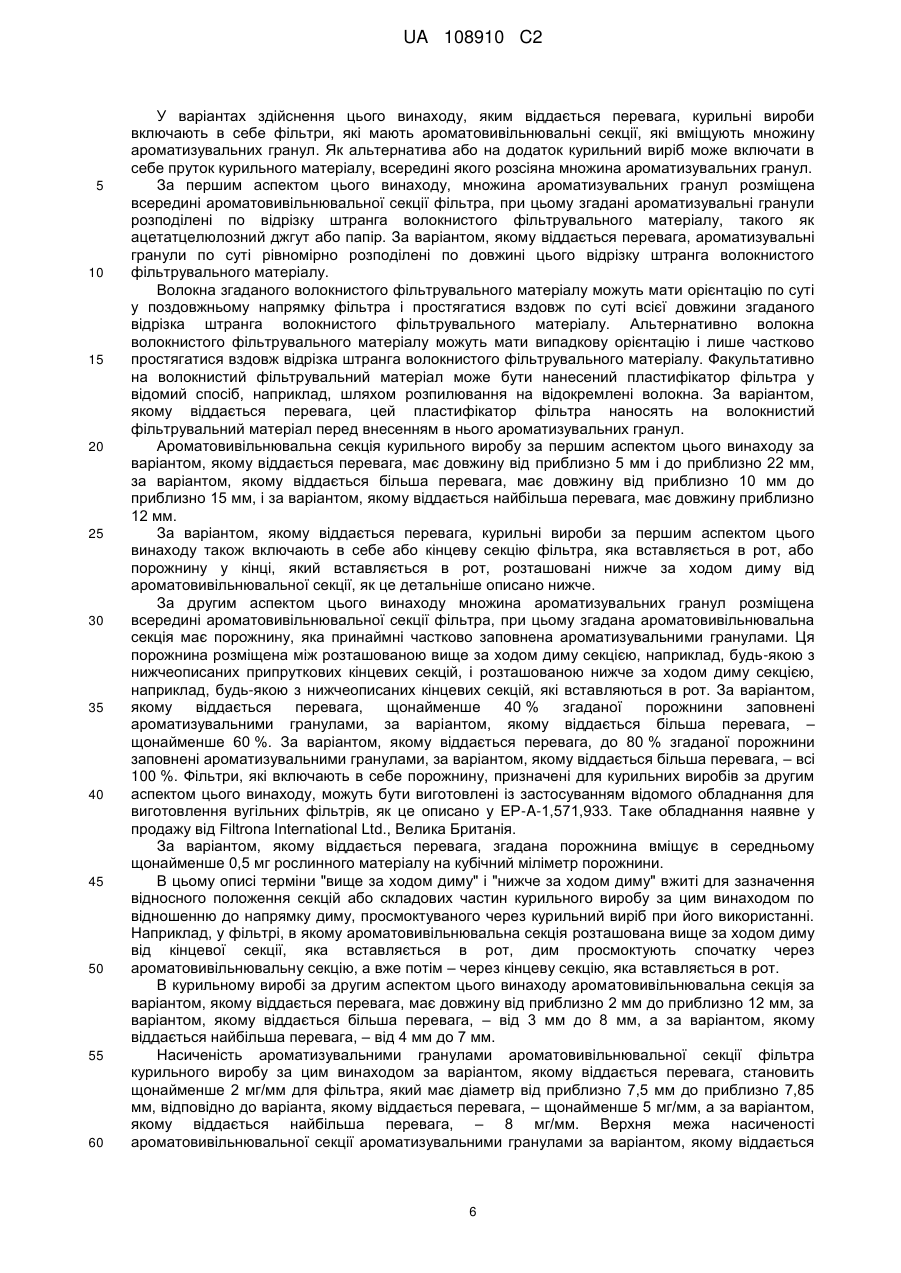 UA 108910 C2

У варіантах здійснення цього винаходу, яким віддається перевага, курильні вироби включають в себе фільтри, які мають ароматовивільнювальні секції, які вміщують множину ароматизувальних гранул. Як альтернатива або на додаток курильний виріб може включати в себе пруток курильного матеріалу, всередині якого розсіяна множина ароматизувальних гранул.

5 За першим аспектом цього винаходу, множина ароматизувальних гранул розміщена всередині ароматовивільнювальної секції фільтра, при цьому згадані ароматизувальні гранули розподілені по відрізку штранга волокнистого фільтрувального матеріалу, такого як ацетатцелюлозний джгут або папір. За варіантом, якому віддається перевага, ароматизувальні гранули по суті рівномірно розподілені по довжині цього відрізку штранга волокнистого

10 фільтрувального матеріалу.

Волокна згаданого волокнистого фільтрувального матеріалу можуть мати орієнтацію по суті у поздовжньому напрямку фільтра і простягатися вздовж по суті всієї довжини згаданого відрізка штранга волокнистого фільтрувального матеріалу. Альтернативно волокна волокнистого фільтрувального матеріалу можуть мати випадкову орієнтацію і лише частково

15 простягатися вздовж відрізка штранга волокнистого фільтрувального матеріалу. Факультативно на волокнистий фільтрувальний матеріал може бути нанесений пластифікатор фільтра у відомий спосіб, наприклад, шляхом розпилювання на відокремлені волокна. За варіантом, якому віддається перевага, цей пластифікатор фільтра наносять на волокнистий фільтрувальний матеріал перед внесенням в нього ароматизувальних гранул.

20 Ароматовивільнювальна секція курильного виробу за першим аспектом цього винаходу за варіантом, якому віддається перевага, має довжину від приблизно 5 мм і до приблизно 22 мм, за варіантом, якому віддається більша перевага, має довжину від приблизно 10 мм до приблизно 15 мм, і за варіантом, якому віддається найбільша перевага, має довжину приблизно 12 мм.

25 За варіантом, якому віддається перевага, курильні вироби за першим аспектом цього винаходу також включають в себе або кінцеву секцію фільтра, яка вставляється в рот, або порожнину у кінці, який вставляється в рот, розташовані нижче за ходом диму від ароматовивільнювальної секції, як це детальніше описано нижче.

За другим аспектом цього винаходу множина ароматизувальних гранул розміщена

30 всередині ароматовивільнювальної секції фільтра, при цьому згадана ароматовивільнювальна секція має порожнину, яка принаймні частково заповнена ароматизувальними гранулами. Ця порожнина розміщена між розташованою вище за ходом диму секцією, наприклад, будь-якою з нижчеописаних припруткових кінцевих секцій, і розташованою нижче за ходом диму секцією, наприклад, будь-якою з нижчеописаних кінцевих секцій, які вставляються в рот. За варіантом,

35 якому віддається перевага, щонайменше 40 % згаданої порожнини заповнені ароматизувальними гранулами, за варіантом, якому віддається більша перевага, – щонайменше 60 %. За варіантом, якому віддається перевага, до 80 % згаданої порожнини заповнені ароматизувальними гранулами, за варіантом, якому віддається більша перевага, – всі 100 %. Фільтри, які включають в себе порожнину, призначені для курильних виробів за другим

40 аспектом цього винаходу, можуть бути виготовлені із застосуванням відомого обладнання для виготовлення вугільних фільтрів, як це описано у EP-A-1,571,933. Таке обладнання наявне у продажу від Filtrona International Ltd., Велика Британія.

За варіантом, якому віддається перевага, згадана порожнина вміщує в середньому щонайменше 0,5 мг рослинного матеріалу на кубічний міліметр порожнини.

45 В цьому описі терміни "вище за ходом диму" і "нижче за ходом диму" вжиті для зазначення відносного положення секцій або складових частин курильного виробу за цим винаходом по відношенню до напрямку диму, просмоктуваного через курильний виріб при його використанні. Наприклад, у фільтрі, в якому ароматовивільнювальна секція розташована вище за ходом диму від кінцевої секції, яка вставляється в рот, дим просмоктують спочатку через

50 ароматовивільнювальну секцію, а вже потім – через кінцеву секцію, яка вставляється в рот.

В курильному виробі за другим аспектом цього винаходу ароматовивільнювальна секція за варіантом, якому віддається перевага, має довжину від приблизно 2 мм до приблизно 12 мм, за варіантом, якому віддається більша перевага, – від 3 мм до 8 мм, а за варіантом, якому віддається найбільша перевага, – від 4 мм до 7 мм.

55 Насиченість ароматизувальними гранулами ароматовивільнювальної секції фільтра курильного виробу за цим винаходом за варіантом, якому віддається перевага, становить щонайменше 2 мг/мм для фільтра, який має діаметр від приблизно 7,5 мм до приблизно 7,85 мм, відповідно до варіанта, якому віддається перевага, – щонайменше 5 мг/мм, а за варіантом, якому віддається найбільша перевага, – 8 мг/мм. Верхня межа насиченості

60 ароматовивільнювальної секції ароматизувальними гранулами за варіантом, якому віддається

6